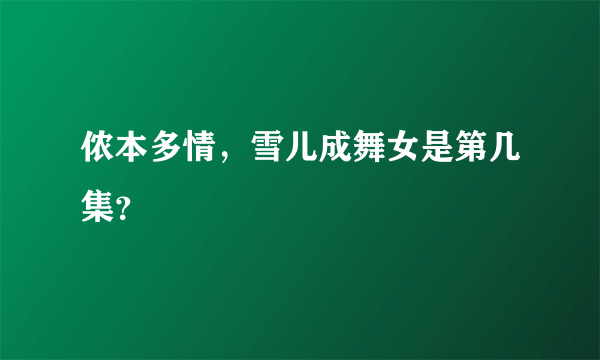 侬本多情，雪儿成舞女是第几集?